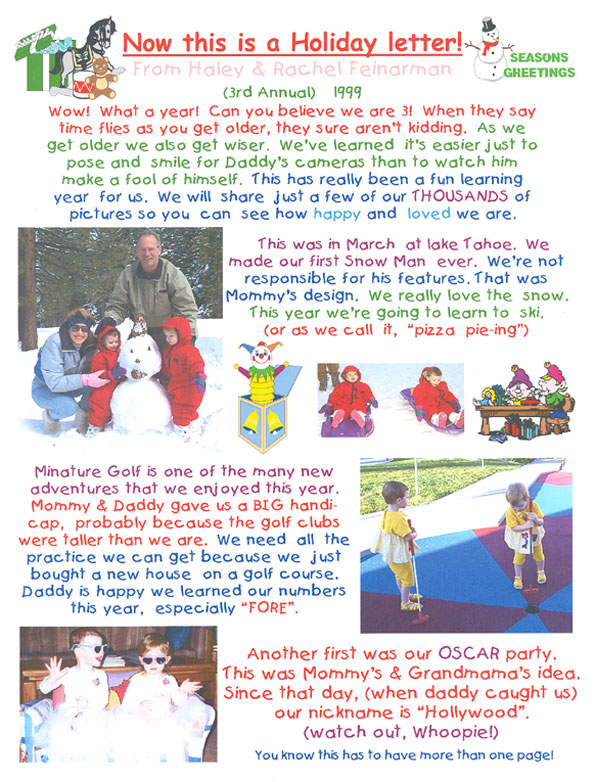 Now this is a Holiday letter!

From Haley & Rachel Feinarman

SEASONS GREETINGS

(3rd Annual) 1999

Wow! What a year! Can you believe we are 3! When they say time flies as you get older, they sure aren't kidding. As we get older we also get wiser. We've learned it's easier just to pose and smile for Daddy's cameras than to watch him make a fool of himself. This has really been a fun learning year for us. We will share just a few of our THOUSANDS of pictures so you can see how happy and loved we are.

This was in March at lake Tahoe. We made our first Snow Man ever. We're not responsible for his features. That was Mommy's design. We really love the snow. This year we're going to learn to ski. (or as we call it, "pizza pie-ing")

Minature Golf is one of the many new adventures that we enjoyed this year. Mommy & Daddy gave us a BIG handicap, probably because the golf clubs were taller than we are. We need all the practice we can get because we just bought a new house on a golf course. Daddy is happy we learned our numbers this year, especially "FORE".

Another first was our OSCAR party. This was Mommy's & Grandmama's idea. Since that day, (when daddy caught us) our nickname is "Hollywood". (watch out, Whoopie!)

You know this has to have more than one page!